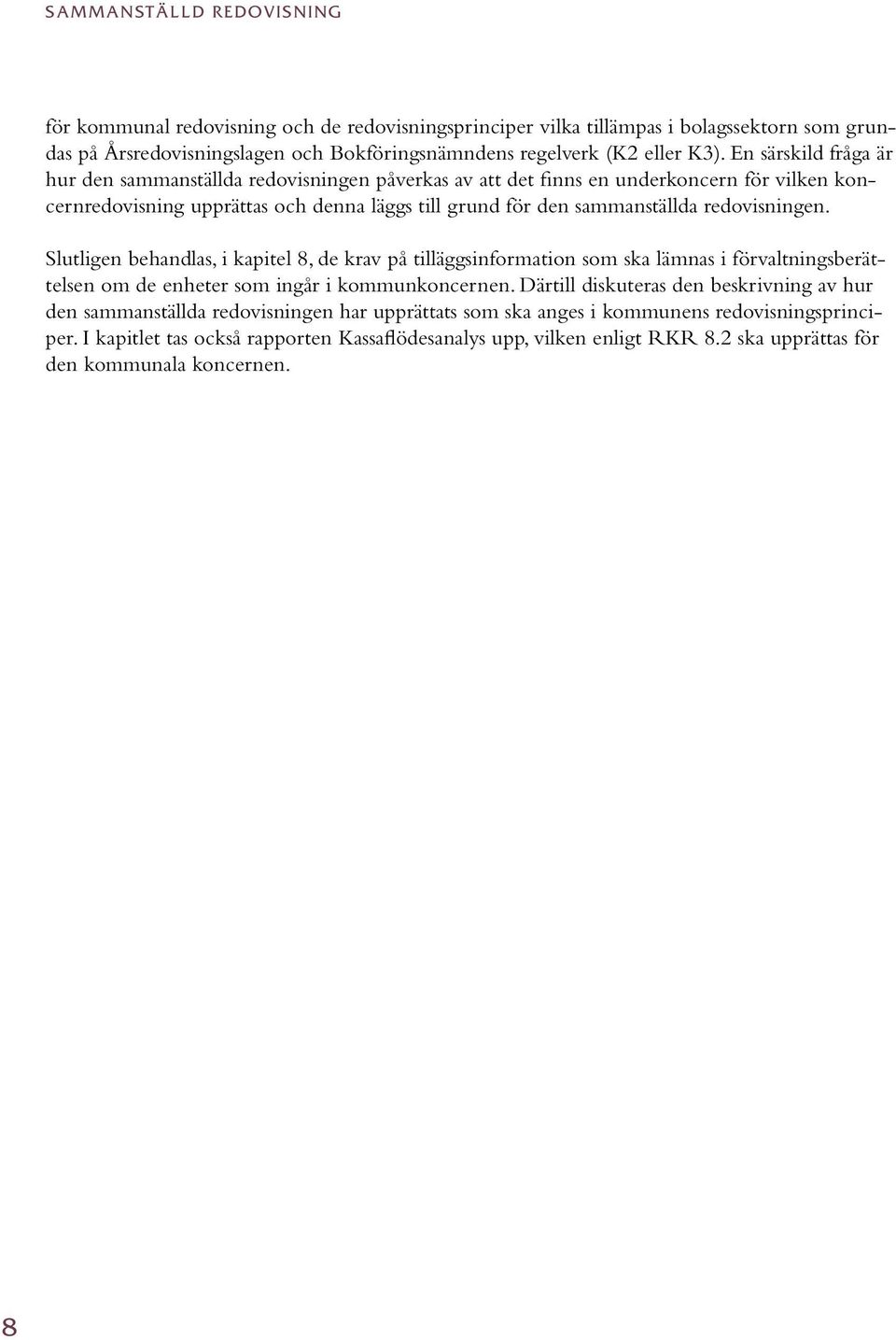 SAMMANSTÄLLD REDOVISNING

för kommunal redovisning och de redovisningsprinciper vilka tillämpas i bolagssektorn som grundas på Årsredovisningslagen och Bokföringsnämndens regelverk (K2 eller K3). En särskild fråga är hur den sammanställda redovisningen påverkas av att det finns en underkoncern för vilken koncernredovisning upprättas och denna läggs till grund för den sammanställda redovisningen.

Slutligen behandlas, i kapitel 8, de krav på tilläggsinformation som ska lämnas i förvaltningsberättelsen om de enheter som ingår i kommunkoncernen. Därtill diskuteras den beskrivning av hur den sammanställda redovisningen har upprättats som ska anges i kommunens redovisningsprinciper. I kapitlet tas också rapporten Kassaflödesanalys upp, vilken enligt RKR 8.2 ska upprättas för den kommunala koncernen.

8